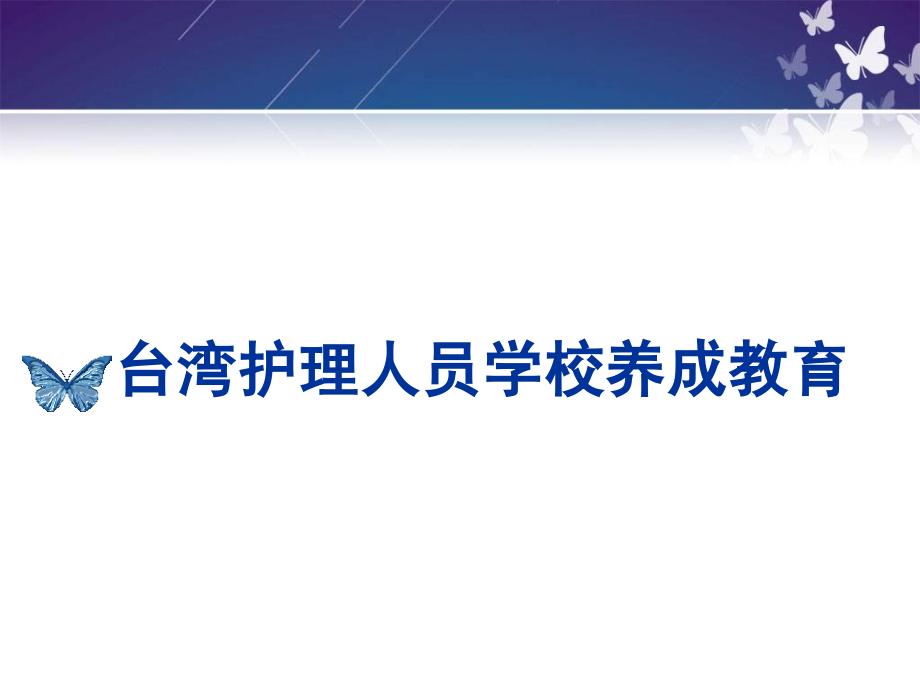 台湾护理人员学校养成教育